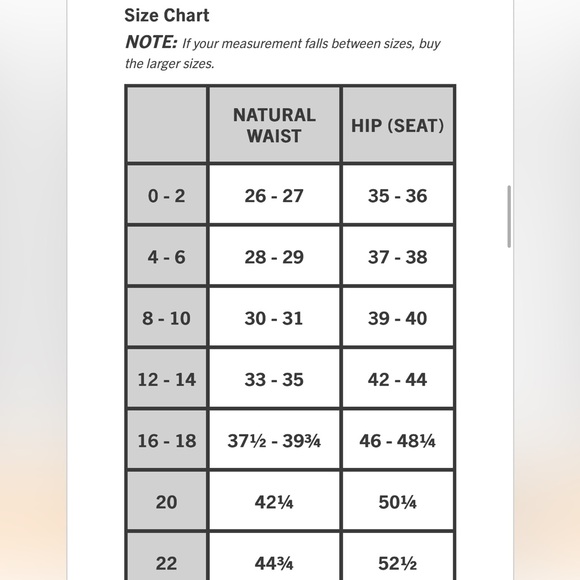 Size Chart

NOTE: If your measurement falls between sizes, buy the larger sizes.

| | NATURAL WAIST | HIP (SEAT) |
|---|---|---|
| 0 - 2 | 26 - 27 | 35 - 36 |
| 4 - 6 | 28 - 29 | 37 - 38 |
| 8 - 10 | 30 - 31 | 39 - 40 |
| 12 - 14 | 33 - 35 | 42 - 44 |
| 16 - 18 | 37½ - 39¾ | 46 - 48¼ |
| 20 | 42¼ | 50¼ |
| 22 | 44¾ | 52½ |